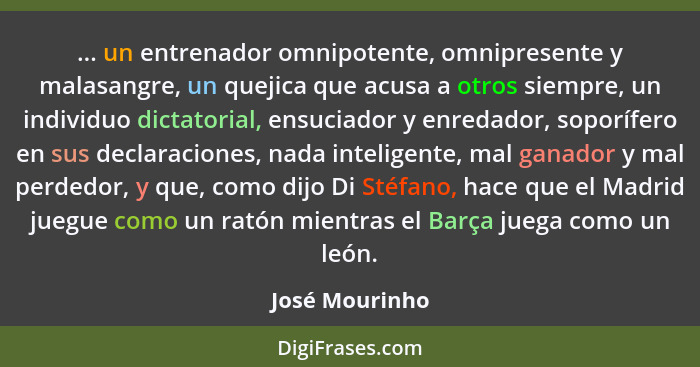 ... un entrenador omnipotente, omnipresente y malasangre, un quejica que acusa a otros siempre, un individuo dictatorial, ensuciador y enredador, soporífero en sus declaraciones, nada inteligente, mal ganador y mal perdedor, y que, como dijo Di Stéfano, hace que el Madrid juegue como un ratón mientras el Barça juega como un león.

José Mourinho

DigiFrases.com